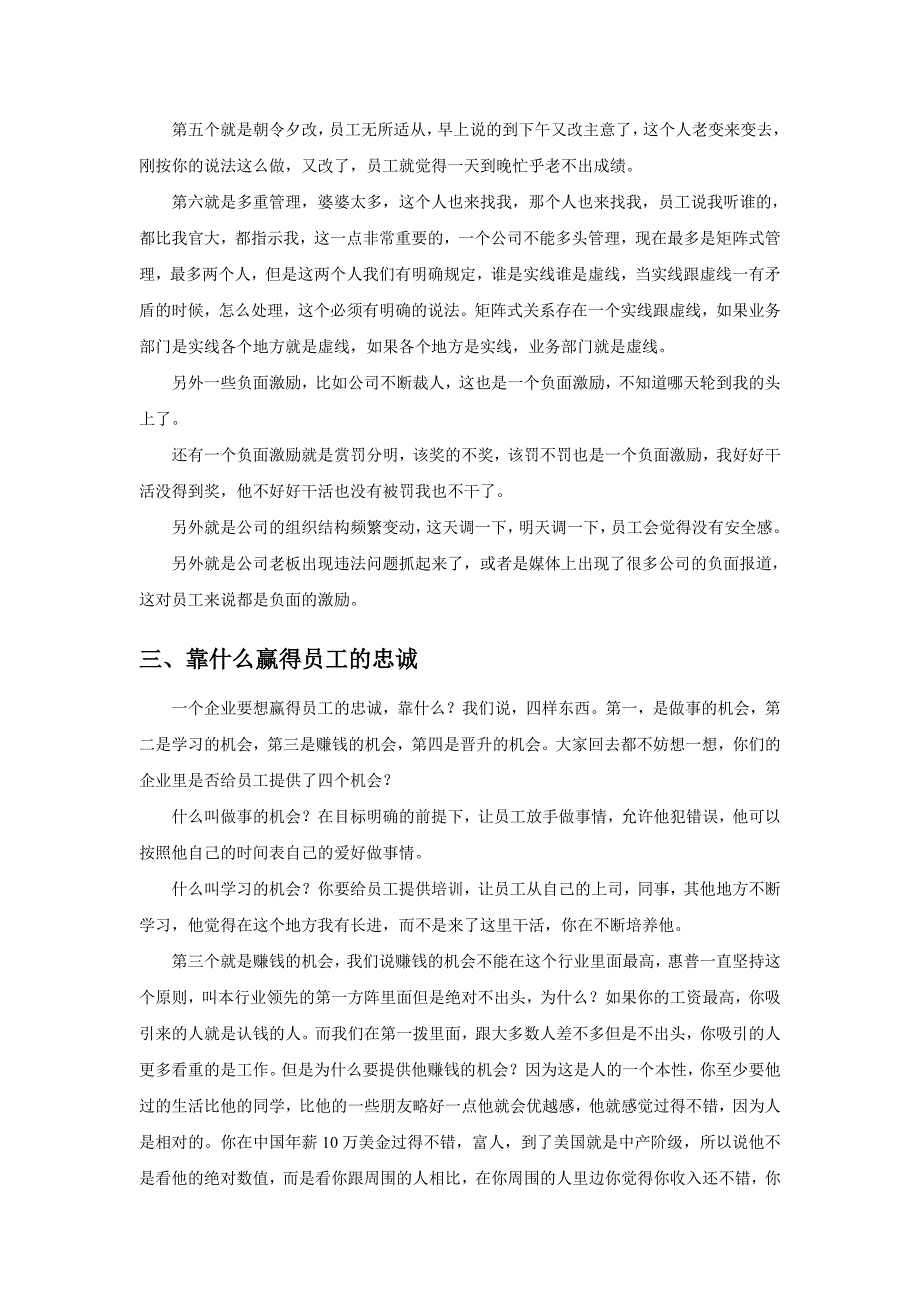 第五个就是朝令夕改，员工无所适从，早上说的到下午又改主意了，这个人老变来变去，刚按你的说法这么做，又改了，员工就觉得一天到晚忙乎老不出成绩。

第六就是多重管理，婆婆太多，这个人也来找我，那个人也来找我，员工说我听谁的，都比我官大，都指示我，这一点非常重要的，一个公司不能多头管理，现在最多是矩阵式管理，最多两个人，但是这两个人我们有明确规定，谁是实线谁是虚线，当实线跟虚线一有矛盾的时候，怎么处理，这个必须有明确的说法。矩阵式关系存在一个实线跟虚线，如果业务部门是实线各个地方就是虚线，如果各个地方是实线，业务部门就是虚线。

另外一些负面激励，比如公司不断裁人，这也是一个负面激励，不知道哪天轮到我的头上了。

还有一个负面激励就是赏罚分明，该奖的不奖，该罚不罚也是一个负面激励，我好好干活没得到奖，他不好好干活也没有被罚我也不干了。

另外就是公司的组织结构频繁变动，这天调一下，明天调一下，员工会觉得没有安全感。

另外就是公司老板出现违法问题抓起来了，或者是媒体上出现了很多公司的负面报道，这对员工来说都是负面的激励。

三、靠什么赢得员工的忠诚

一个企业要想赢得员工的忠诚，靠什么？我们说，四样东西。第一，是做事的机会，第二是学习的机会，第三是赚钱的机会，第四是晋升的机会。大家回去都不妨想一想，你们的企业里是否给员工提供了四个机会？

什么叫做事的机会？在目标明确的前提下，让员工放手做事情，允许他犯错误，他可以按照他自己的时间表自己的爱好做事情。

什么叫学习的机会？你要给员工提供培训，让员工从自己的上司，同事，其他地方不断学习，他觉得在这个地方我有长进，而不是来了这里干活，你在不断培养他。

第三个就是赚钱的机会，我们说赚钱的机会不能在这个行业里面最高，惠普一直坚持这个原则，叫本行业领先的第一方阵里面但是绝对不出头，为什么？如果你的工资最高，你吸引来的人就是认钱的人。而我们在第一拨里面，跟大多数人差不多但是不出头，你吸引的人更多看重的是工作。但是为什么要提供他赚钱的机会？因为这是人的一个本性，你至少要他过的生活比他的同学，比他的一些朋友略好一点他就会优越感，他就感觉过得不错，因为人是相对的。你在中国年薪 10 万美金过得不错，富人，到了美国就是中产阶级，所以说他不是看他的绝对数值，而是看你跟周围的人相比，在你周围的人里边你觉得你收入还不错，你